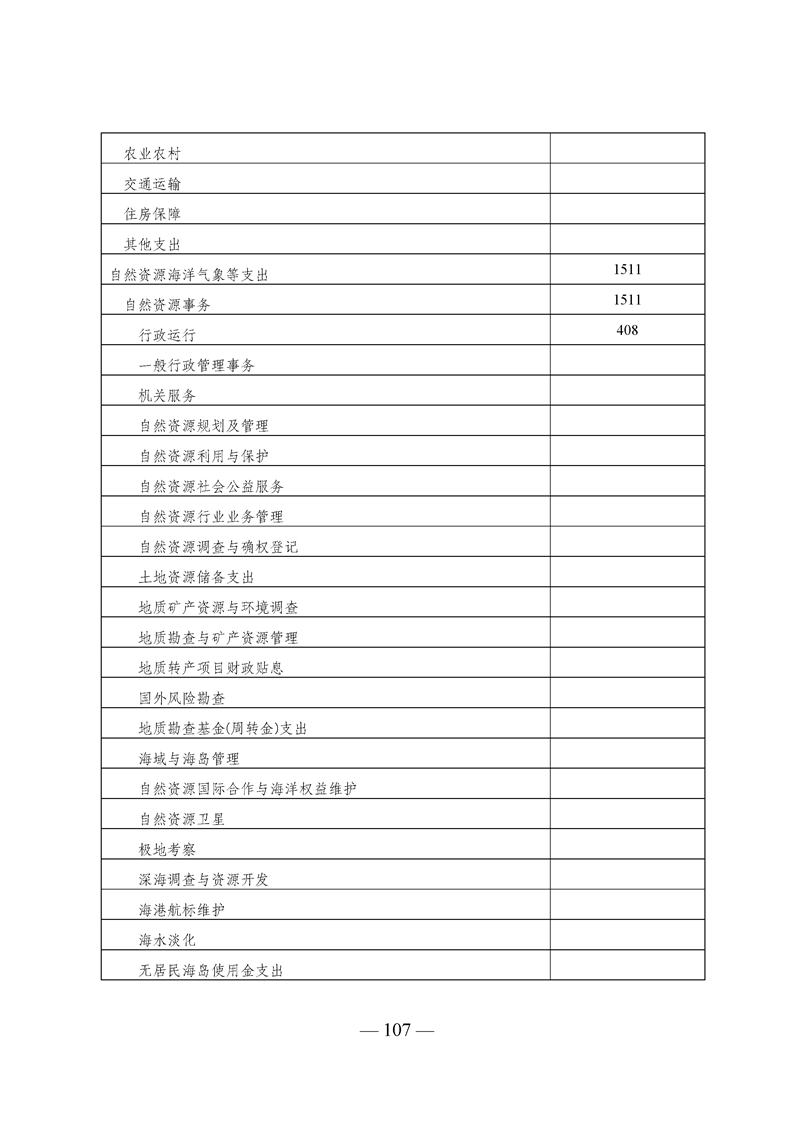 | | |
|---|---|
| 农业农村 | |
| 交通运输 | |
| 住房保障 | |
| 其他支出 | |
| 自然资源海洋气象等支出 | 1511 |
| 自然资源事务 | 1511 |
| 行政运行 | 408 |
| 一般行政管理事务 | |
| 机关服务 | |
| 自然资源规划及管理 | |
| 自然资源利用与保护 | |
| 自然资源社会公益服务 | |
| 自然资源行业业务管理 | |
| 自然资源调查与确权登记 | |
| 土地资源储备支出 | |
| 地质矿产资源与环境调查 | |
| 地质勘查与矿产资源管理 | |
| 地质转产项目财政贴息 | |
| 国外风险勘查 | |
| 地质勘查基金(周转金)支出 | |
| 海域与海岛管理 | |
| 自然资源国际合作与海洋权益维护 | |
| 自然资源卫星 | |
| 极地考察 | |
| 深海调查与资源开发 | |
| 海港航标维护 | |
| 海水淡化 | |
| 无居民海岛使用金支出 | |

— 107 —